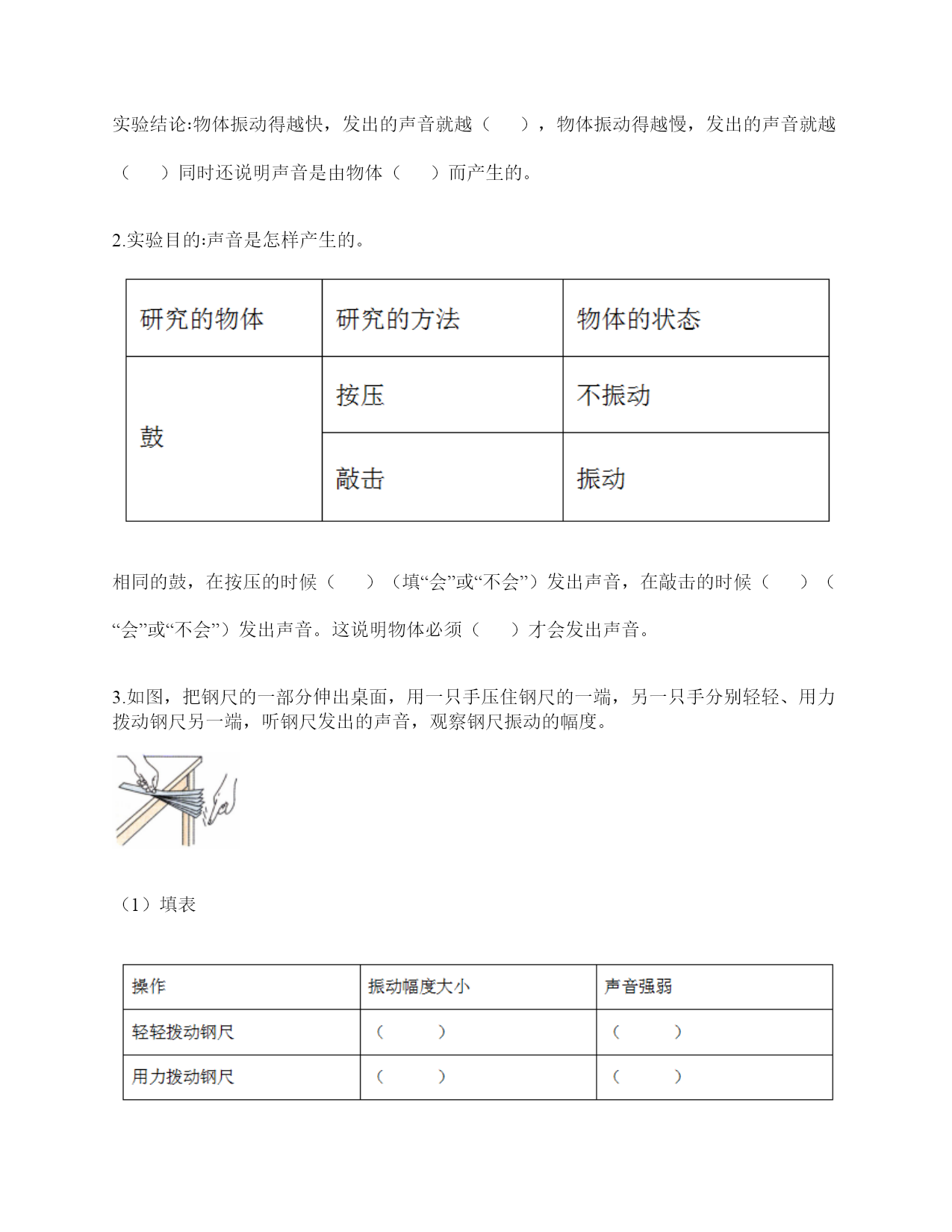 实验结论:物体振动得越快，发出的声音就越（　　），物体振动得越慢，发出的声音就越（　　）同时还说明声音是由物体（　　）而产生的。

2.实验目的:声音是怎样产生的。

| 研究的物体 | 研究的方法 | 物体的状态 |
|---|---|---|
| 鼓 | 按压 | 不振动 |
| | 敲击 | 振动 |

相同的鼓，在按压的时候（　　）（填“会”或“不会”）发出声音，在敲击的时候（　　）（“会”或“不会”）发出声音。这说明物体必须（　　）才会发出声音。

3.如图，把钢尺的一部分伸出桌面，用一只手压住钢尺的一端，另一只手分别轻轻、用力拨动钢尺另一端，听钢尺发出的声音，观察钢尺振动的幅度。

（1）填表

| 操作 | 振动幅度大小 | 声音强弱 |
|---|---|---|
| 轻轻拨动钢尺 | （　　） | （　　） |
| 用力拨动钢尺 | （　　） | （　　） |